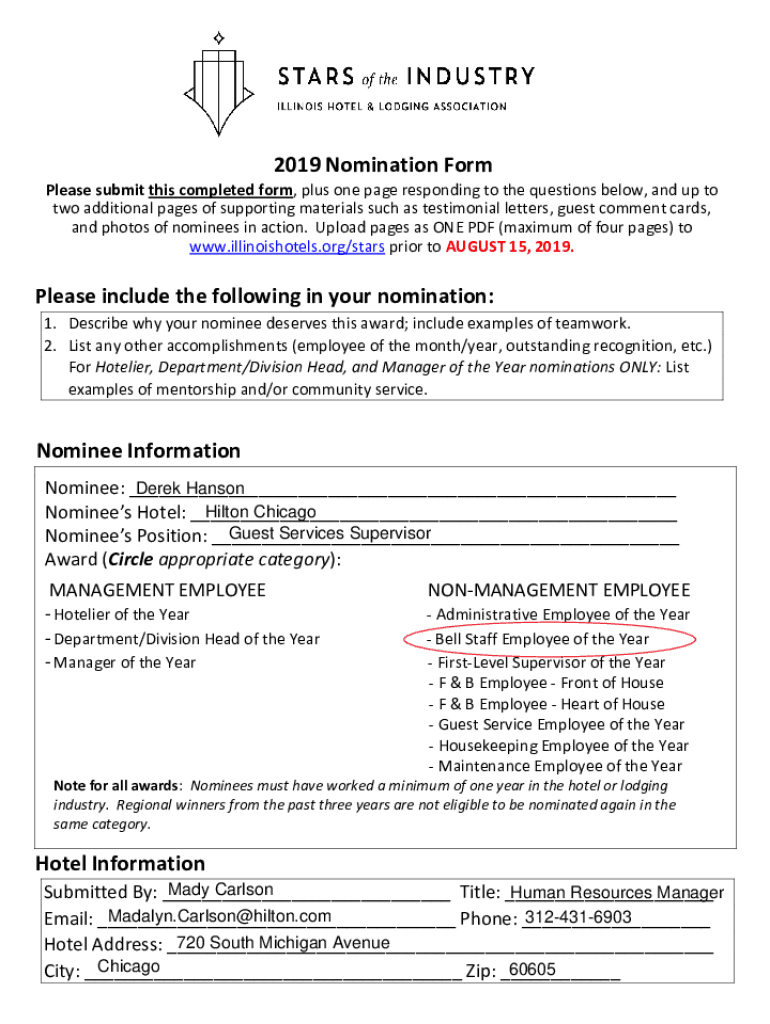 STARS of the INDUSTRY
ILLINOIS HOTEL & LODGING ASSOCIATION

2019 Nomination Form

Please submit this completed form, plus one page responding to the questions below, and up to two additional pages of supporting materials such as testimonial letters, guest comment cards, and photos of nominees in action. Upload pages as ONE PDF (maximum of four pages) to www.illinoishotels.org/stars prior to AUGUST 15, 2019.

Please include the following in your nomination:

1. Describe why your nominee deserves this award; include examples of teamwork.
2. List any other accomplishments (employee of the month/year, outstanding recognition, etc.) For Hotelier, Department/Division Head, and Manager of the Year nominations ONLY: List examples of mentorship and/or community service.

Nominee Information

Nominee: Derek Hanson
Nominee's Hotel: Hilton Chicago
Nominee's Position: Guest Services Supervisor
Award (Circle appropriate category):

MANAGEMENT EMPLOYEE
- Hotelier of the Year
- Department/Division Head of the Year
- Manager of the Year

NON-MANAGEMENT EMPLOYEE
- Administrative Employee of the Year
- Bell Staff Employee of the Year
- First-Level Supervisor of the Year
- F & B Employee - Front of House
- F & B Employee - Heart of House
- Guest Service Employee of the Year
- Housekeeping Employee of the Year
- Maintenance Employee of the Year

Note for all awards: Nominees must have worked a minimum of one year in the hotel or lodging industry. Regional winners from the past three years are not eligible to be nominated again in the same category.

Hotel Information

Submitted By: Mady Carlson Title: Human Resources Manager
Email: Madalyn.Carlson@hilton.com Phone: 312-431-6903
Hotel Address: 720 South Michigan Avenue
City: Chicago Zip: 60605